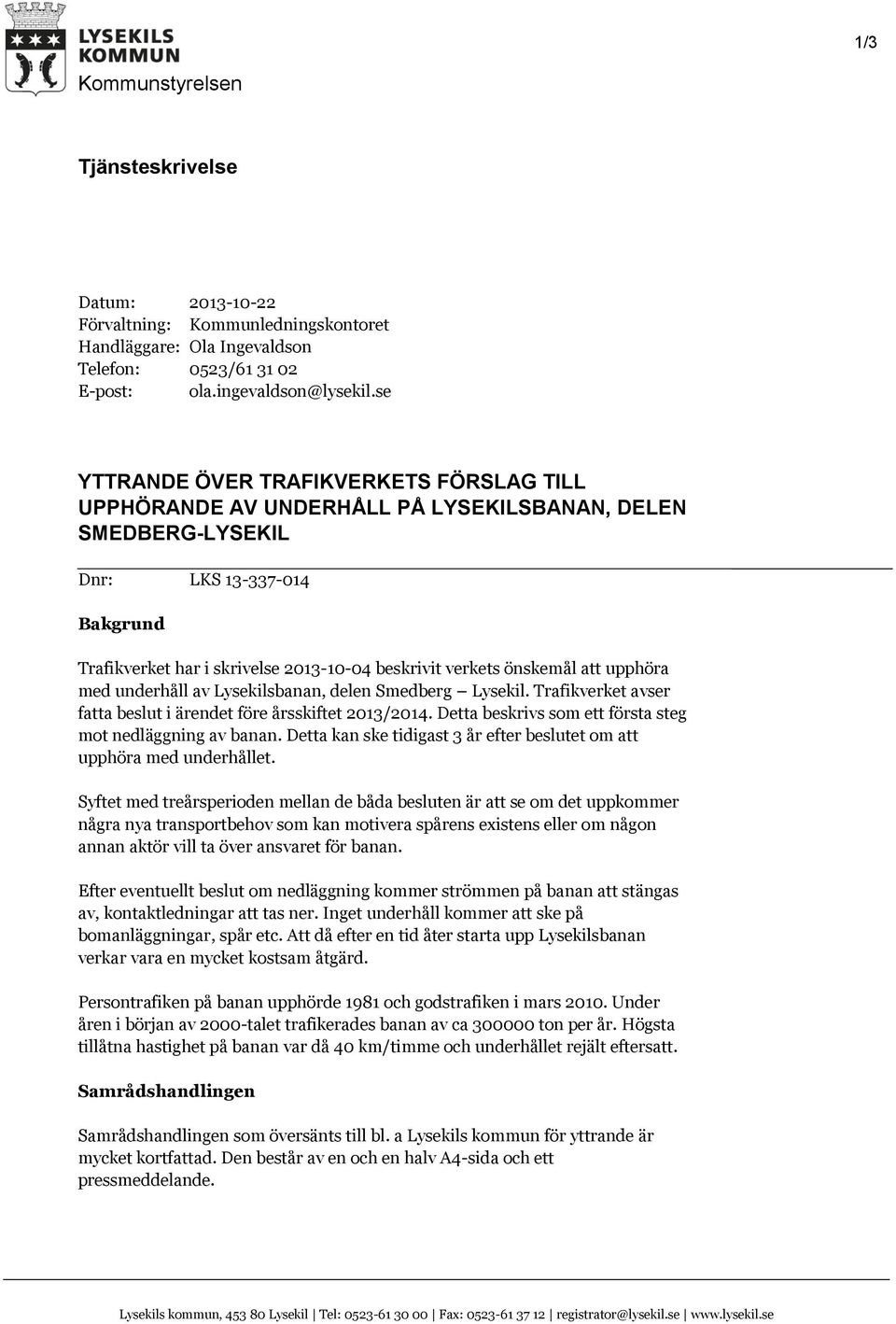 LYSEKILS KOMMUN
Kommunstyrelsen

1/3

Tjänsteskrivelse

Datum: 2013-10-22
Förvaltning: Kommunledningskontoret
Handläggare: Ola Ingevaldson
Telefon: 0523/61 31 02
E-post: ola.ingevaldson@lysekil.se

YTTRANDE ÖVER TRAFIKVERKETS FÖRSLAG TILL UPPHÖRANDE AV UNDERHÅLL PÅ LYSEKILSBANAN, DELEN SMEDBERG-LYSEKIL

Dnr: LKS 13-337-014

Bakgrund

Trafikverket har i skrivelse 2013-10-04 beskrivit verkets önskemål att upphöra med underhåll av Lysekilsbanan, delen Smedberg – Lysekil. Trafikverket avser fatta beslut i ärendet före årsskiftet 2013/2014. Detta beskrivs som ett första steg mot nedläggning av banan. Detta kan ske tidigast 3 år efter beslutet om att upphöra med underhållet.

Syftet med treårsperioden mellan de båda besluten är att se om det uppkommer några nya transportbehov som kan motivera spårens existens eller om någon annan aktör vill ta över ansvaret för banan.

Efter eventuellt beslut om nedläggning kommer strömmen på banan att stängas av, kontaktledningar att tas ner. Inget underhåll kommer att ske på bomanläggningar, spår etc. Att då efter en tid åter starta upp Lysekilsbanan verkar vara en mycket kostsam åtgärd.

Persontrafiken på banan upphörde 1981 och godstrafiken i mars 2010. Under åren i början av 2000-talet trafikerades banan av ca 300000 ton per år. Högsta tillåtna hastighet på banan var då 40 km/timme och underhållet rejält eftersatt.

Samrådshandlingen

Samrådshandlingen som översänts till bl. a Lysekils kommun för yttrande är mycket kortfattad. Den består av en och en halv A4-sida och ett pressmeddelande.

Lysekils kommun, 453 80 Lysekil | Tel: 0523-61 30 00 | Fax: 0523-61 37 12 | registrator@lysekil.se | www.lysekil.se